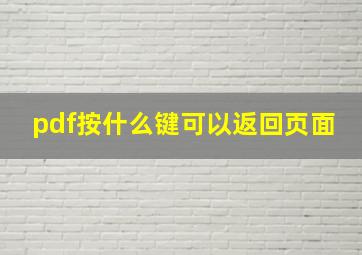 pdf按什么键可以返回页面